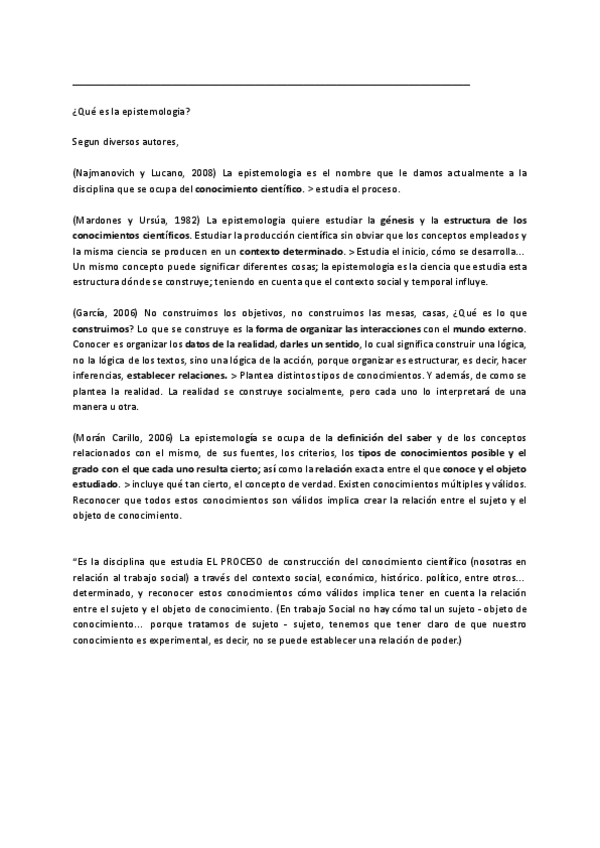 ¿Qué es la epistemologia?

Segun diversos autores,

(Najmanovich y Lucano, 2008) La epistemologia es el nombre que le damos actualmente a la disciplina que se ocupa del conocimiento científico. > estudia el proceso.

(Mardones y Ursúa, 1982) La epistemologia quiere estudiar la génesis y la estructura de los conocimientos científicos. Estudiar la producción científica sin obviar que los conceptos empleados y la misma ciencia se producen en un contexto determinado. > Estudia el inicio, cómo se desarrolla... Un mismo concepto puede significar diferentes cosas; la epistemologia es la ciencia que estudia esta estructura dónde se construye; teniendo en cuenta que el contexto social y temporal influye.

(García, 2006) No construimos los objetivos, no construimos las mesas, casas, ¿Qué es lo que construimos? Lo que se construye es la forma de organizar las interacciones con el mundo externo. Conocer es organizar los datos de la realidad, darles un sentido, lo cual significa construir una lógica, no la lógica de los textos, sino una lógica de la acción, porque organizar es estructurar, es decir, hacer inferencias, establecer relaciones. > Plantea distintos tipos de conocimientos. Y además, de como se plantea la realidad. La realidad se construye socialmente, pero cada uno lo interpretará de una manera u otra.

(Morán Carillo, 2006) La epistemología se ocupa de la definición del saber y de los conceptos relacionados con el mismo, de sus fuentes, los criterios, los tipos de conocimientos posible y el grado con el que cada uno resulta cierto; así como la relación exacta entre el que conoce y el objeto estudiado. > incluye qué tan cierto, el concepto de verdad. Existen conocimientos múltiples y válidos. Reconocer que todos estos conocimientos son válidos implica crear la relación entre el sujeto y el objeto de conocimiento.

"Es la disciplina que estudia EL PROCESO de construcción del conocimiento científico (nosotras en relación al trabajo social) a través del contexto social, económico, histórico. político, entre otros... determinado, y reconocer estos conocimientos cómo válidos implica tener en cuenta la relación entre el sujeto y el objeto de conocimiento. (En trabajo Social no hay cómo tal un sujeto - objeto de conocimiento... porque tratamos de sujeto - sujeto, tenemos que tener claro de que nuestro conocimiento es experimental, es decir, no se puede establecer una relación de poder.)